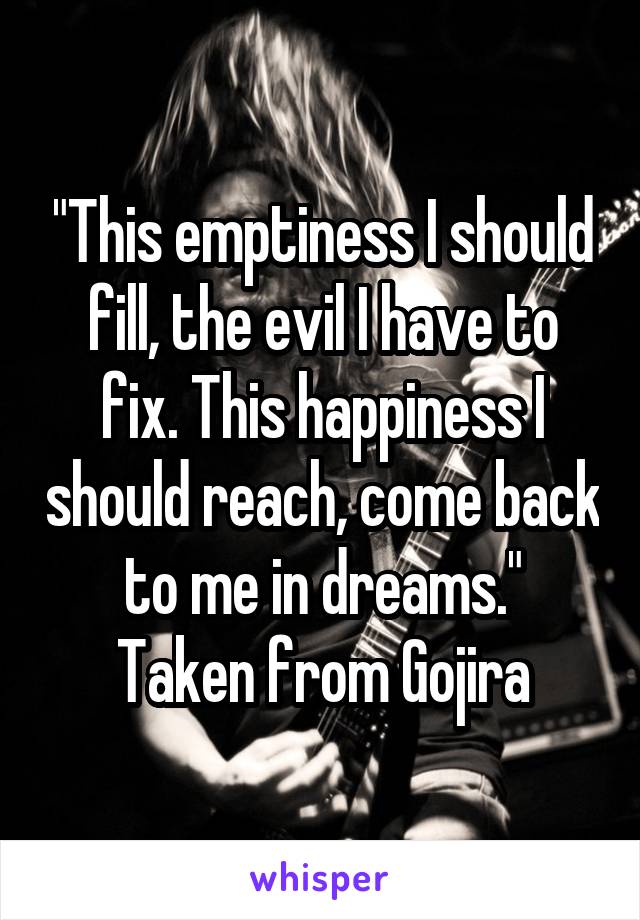 "This emptiness I should fill, the evil I have to fix. This happiness I should reach, come back to me in dreams."
Taken from Gojira

whisper